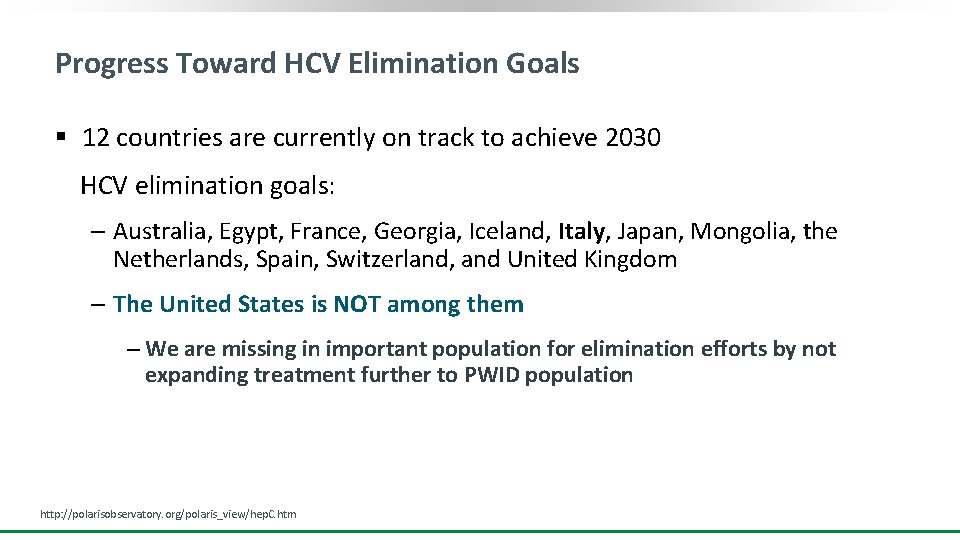 Progress Toward HCV Elimination Goals

▪ 12 countries are currently on track to achieve 2030 HCV elimination goals:

– Australia, Egypt, France, Georgia, Iceland, Italy, Japan, Mongolia, the Netherlands, Spain, Switzerland, and United Kingdom

– The United States is NOT among them

– We are missing in important population for elimination efforts by not expanding treatment further to PWID population

http://polarisobservatory.org/polaris_view/hepC.htm